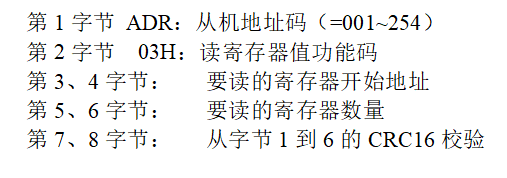 第 1 字节 ADR：从机地址码（=001~254）
第 2 字节 03H：读寄存器值功能码
第 3、4 字节： 要读的寄存器开始地址
第 5、6 字节： 要读的寄存器数量
第 7、8 字节： 从字节 1 到 6 的 CRC16 校验